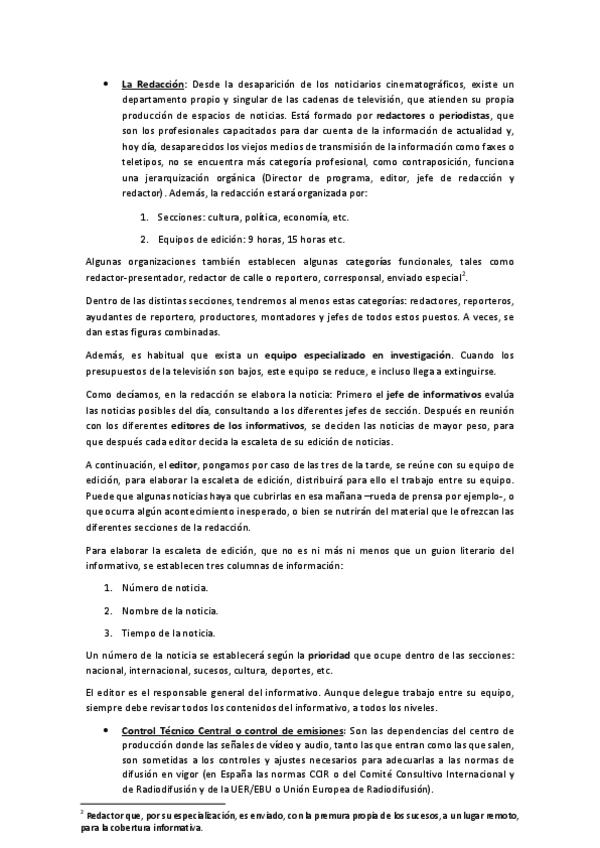 • La Redacción: Desde la desaparición de los noticiarios cinematográficos, existe un departamento propio y singular de las cadenas de televisión, que atienden su propia producción de espacios de noticias. Está formado por redactores o periodistas, que son los profesionales capacitados para dar cuenta de la información de actualidad y, hoy día, desaparecidos los viejos medios de transmisión de la información como faxes o teletipos, no se encuentra más categoría profesional, como contraposición, funciona una jerarquización orgánica (Director de programa, editor, jefe de redacción y redactor). Además, la redacción estará organizada por:

1. Secciones: cultura, política, economía, etc.

2. Equipos de edición: 9 horas, 15 horas etc.

Algunas organizaciones también establecen algunas categorías funcionales, tales como redactor-presentador, redactor de calle o reportero, corresponsal, enviado especial$^2$.

Dentro de las distintas secciones, tendremos al menos estas categorías: redactores, reporteros, ayudantes de reportero, productores, montadores y jefes de todos estos puestos. A veces, se dan estas figuras combinadas.

Además, es habitual que exista un equipo especializado en investigación. Cuando los presupuestos de la televisión son bajos, este equipo se reduce, e incluso llega a extinguirse.

Como decíamos, en la redacción se elabora la noticia: Primero el jefe de informativos evalúa las noticias posibles del día, consultando a los diferentes jefes de sección. Después en reunión con los diferentes editores de los informativos, se deciden las noticias de mayor peso, para que después cada editor decida la escaleta de su edición de noticias.

A continuación, el editor, pongamos por caso de las tres de la tarde, se reúne con su equipo de edición, para elaborar la escaleta de edición, distribuirá para ello el trabajo entre su equipo. Puede que algunas noticias haya que cubrirlas en esa mañana –rueda de prensa por ejemplo-, o que ocurra algún acontecimiento inesperado, o bien se nutrirán del material que le ofrezcan las diferentes secciones de la redacción.

Para elaborar la escaleta de edición, que no es ni más ni menos que un guion literario del informativo, se establecen tres columnas de información:

1. Número de noticia.

2. Nombre de la noticia.

3. Tiempo de la noticia.

Un número de la noticia se establecerá según la prioridad que ocupe dentro de las secciones: nacional, internacional, sucesos, cultura, deportes, etc.

El editor es el responsable general del informativo. Aunque delegue trabajo entre su equipo, siempre debe revisar todos los contenidos del informativo, a todos los niveles.

• Control Técnico Central o control de emisiones: Son las dependencias del centro de producción donde las señales de vídeo y audio, tanto las que entran como las que salen, son sometidas a los controles y ajustes necesarios para adecuarlas a las normas de difusión en vigor (en España las normas CCIR o del Comité Consultivo Internacional y de Radiodifusión y de la UER/EBU o Unión Europea de Radiodifusión).

$^2$ Redactor que, por su especialización, es enviado, con la premura propia de los sucesos, a un lugar remoto, para la cobertura informativa.